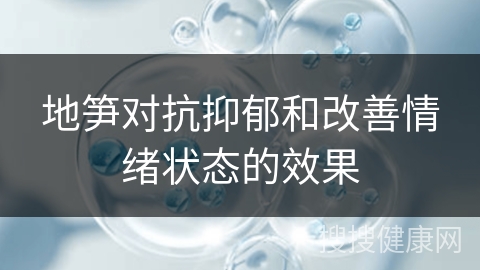 地笋对抗抑郁和改善情绪状态的效果

搜搜健康网